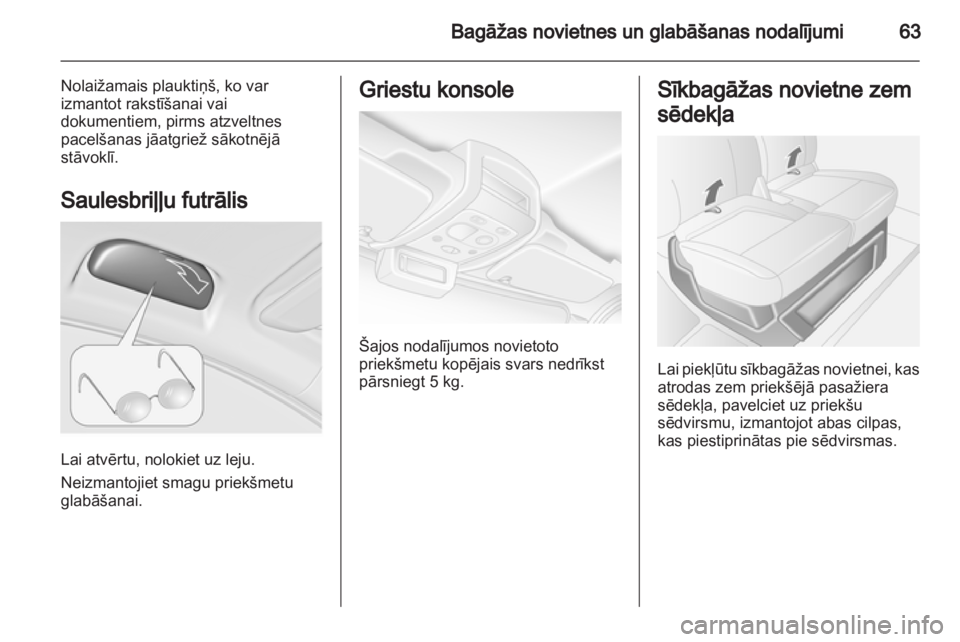 Bagāžas novietnes un glabāšanas nodalījumi 63

Nolaižamais plauktiņš, ko var izmantot rakstīšanai vai dokumentiem, pirms atzveltnes pacelšanas jāatgriež sākotnējā stāvoklī.

Saulesbriļļu futrālis

Lai atvērtu, nolokiet uz leju.

Neizmantojiet smagu priekšmetu glabāšanai.

Griestu konsole

Šajos nodalījumos novietoto priekšmetu kopējais svars nedrīkst pārsniegt 5 kg.

Sīkbagāžas novietne zem sēdekļa

Lai piekļūtu sīkbagāžas novietnei, kas atrodas zem priekšējā pasažiera sēdekļa, pavelciet uz priekšu sēdvirsmu, izmantojot abas cilpas, kas piestiprinātas pie sēdvirsmas.

carmanualsonline.info